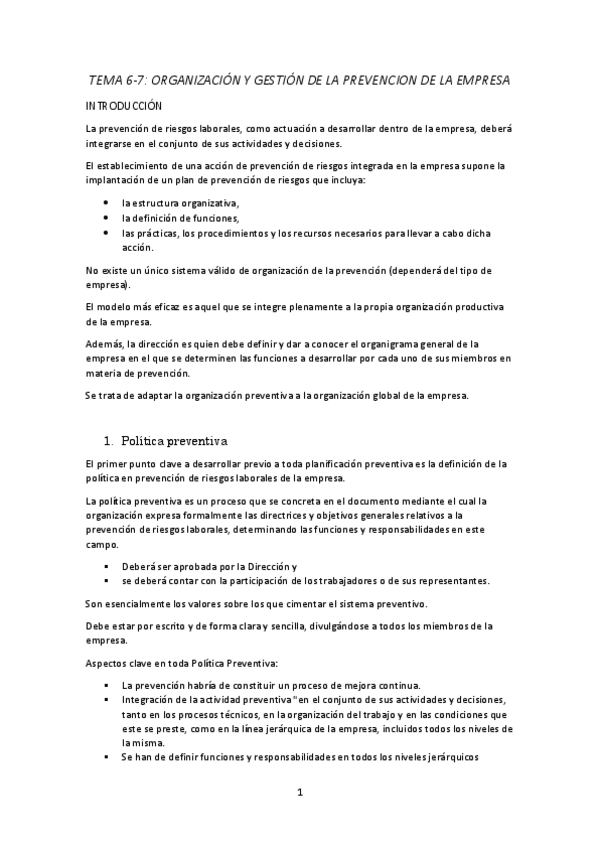 TEMA 6-7: ORGANIZACIÓN Y GESTIÓN DE LA PREVENCION DE LA EMPRESA

INTRODUCCIÓN

La prevención de riesgos laborales, como actuación a desarrollar dentro de la empresa, deberá integrarse en el conjunto de sus actividades y decisiones.

El establecimiento de una acción de prevención de riesgos integrada en la empresa supone la implantación de un plan de prevención de riesgos que incluya:

- la estructura organizativa,
- la definición de funciones,
- las prácticas, los procedimientos y los recursos necesarios para llevar a cabo dicha acción.

No existe un único sistema válido de organización de la prevención (dependerá del tipo de empresa).

El modelo más eficaz es aquel que se integre plenamente a la propia organización productiva de la empresa.

Además, la dirección es quien debe definir y dar a conocer el organigrama general de la empresa en el que se determinen las funciones a desarrollar por cada uno de sus miembros en materia de prevención.

Se trata de adaptar la organización preventiva a la organización global de la empresa.

1. Política preventiva

El primer punto clave a desarrollar previo a toda planificación preventiva es la definición de la política en prevención de riesgos laborales de la empresa.

La política preventiva es un proceso que se concreta en el documento mediante el cual la organización expresa formalmente las directrices y objetivos generales relativos a la prevención de riesgos laborales, determinando las funciones y responsabilidades en este campo.

- Deberá ser aprobada por la Dirección y
- se deberá contar con la participación de los trabajadores o de sus representantes.

Son esencialmente los valores sobre los que cimentar el sistema preventivo.

Debe estar por escrito y de forma clara y sencilla, divulgándose a todos los miembros de la empresa.

Aspectos clave en toda Política Preventiva:

- La prevención habría de constituir un proceso de mejora continua.
- Integración de la actividad preventiva "en el conjunto de sus actividades y decisiones, tanto en los procesos técnicos, en la organización del trabajo y en las condiciones que este se preste, como en la línea jerárquica de la empresa, incluidos todos los niveles de la misma.
- Se han de definir funciones y responsabilidades en todos los niveles jerárquicos

1